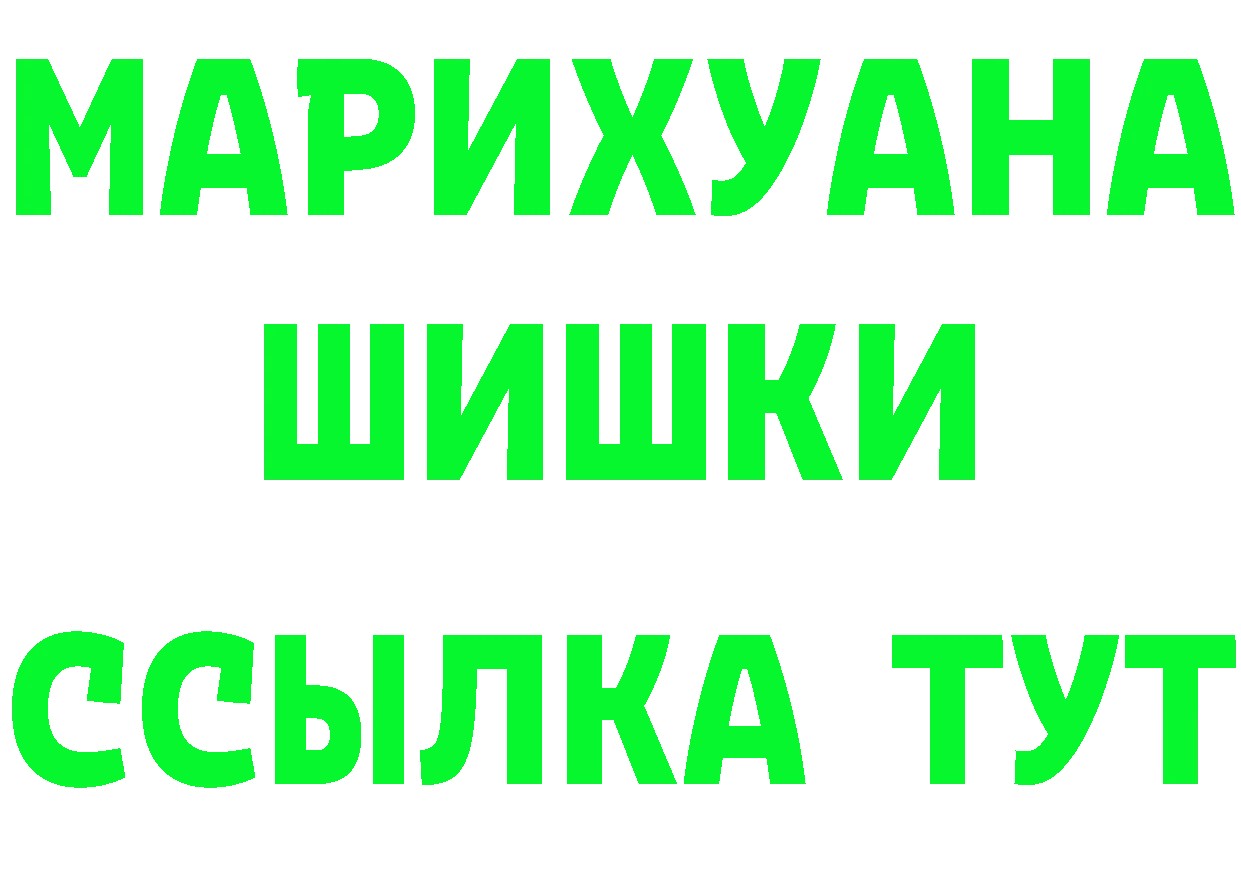 МАРИХУАНА
ШИШКИ
ССЫЛКА ТУТ